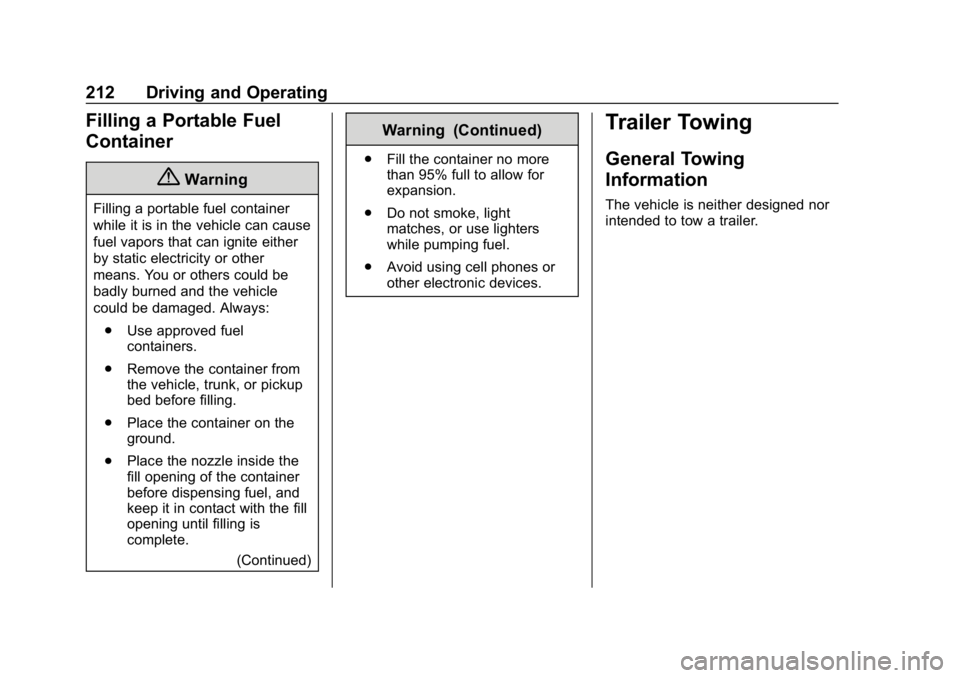 212 Driving and Operating

Filling a Portable Fuel Container

Warning

Filling a portable fuel container while it is in the vehicle can cause fuel vapors that can ignite either by static electricity or other means. You or others could be badly burned and the vehicle could be damaged. Always:

. Use approved fuel containers.

. Remove the container from the vehicle, trunk, or pickup bed before filling.

. Place the container on the ground.

. Place the nozzle inside the fill opening of the container before dispensing fuel, and keep it in contact with the fill opening until filling is complete.

(Continued)

Warning (Continued)

. Fill the container no more than 95% full to allow for expansion.

. Do not smoke, light matches, or use lighters while pumping fuel.

. Avoid using cell phones or other electronic devices.

Trailer Towing

General Towing Information

The vehicle is neither designed nor intended to tow a trailer.

carmanualsonline.info